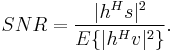 $SNR = \frac{|h^H s|^2}{E\{|h^H v|^2\}}.$